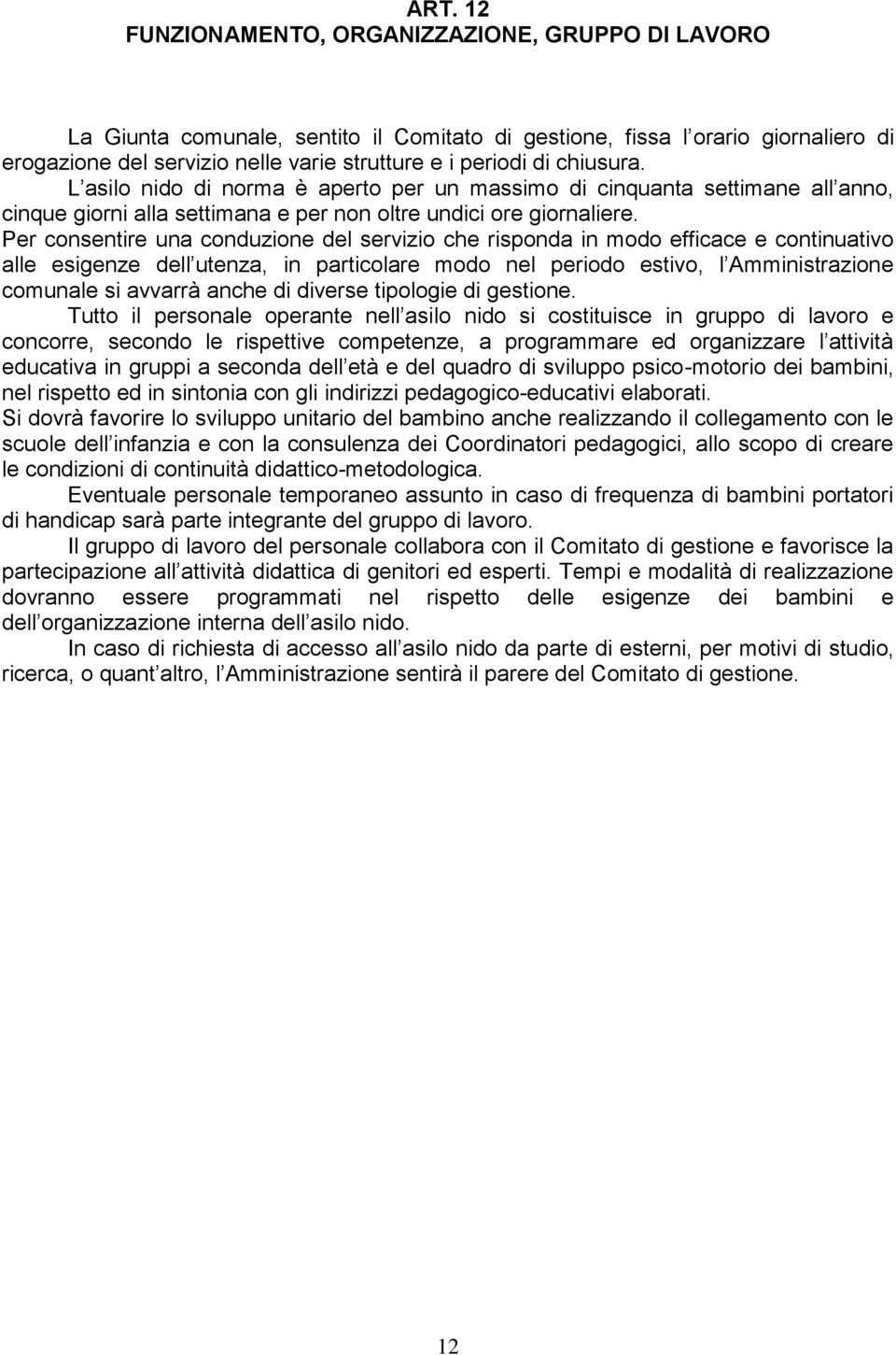 ART. 12
FUNZIONAMENTO, ORGANIZZAZIONE, GRUPPO DI LAVORO

La Giunta comunale, sentito il Comitato di gestione, fissa l orario giornaliero di erogazione del servizio nelle varie strutture e i periodi di chiusura.

L asilo nido di norma è aperto per un massimo di cinquanta settimane all anno, cinque giorni alla settimana e per non oltre undici ore giornaliere.

Per consentire una conduzione del servizio che risponda in modo efficace e continuativo alle esigenze dell utenza, in particolare modo nel periodo estivo, l Amministrazione comunale si avvarrà anche di diverse tipologie di gestione.

Tutto il personale operante nell asilo nido si costituisce in gruppo di lavoro e concorre, secondo le rispettive competenze, a programmare ed organizzare l attività educativa in gruppi a seconda dell età e del quadro di sviluppo psico-motorio dei bambini, nel rispetto ed in sintonia con gli indirizzi pedagogico-educativi elaborati.

Si dovrà favorire lo sviluppo unitario del bambino anche realizzando il collegamento con le scuole dell infanzia e con la consulenza dei Coordinatori pedagogici, allo scopo di creare le condizioni di continuità didattico-metodologica.

Eventuale personale temporaneo assunto in caso di frequenza di bambini portatori di handicap sarà parte integrante del gruppo di lavoro.

Il gruppo di lavoro del personale collabora con il Comitato di gestione e favorisce la partecipazione all attività didattica di genitori ed esperti. Tempi e modalità di realizzazione dovranno essere programmati nel rispetto delle esigenze dei bambini e dell organizzazione interna dell asilo nido.

In caso di richiesta di accesso all asilo nido da parte di esterni, per motivi di studio, ricerca, o quant altro, l Amministrazione sentirà il parere del Comitato di gestione.

12